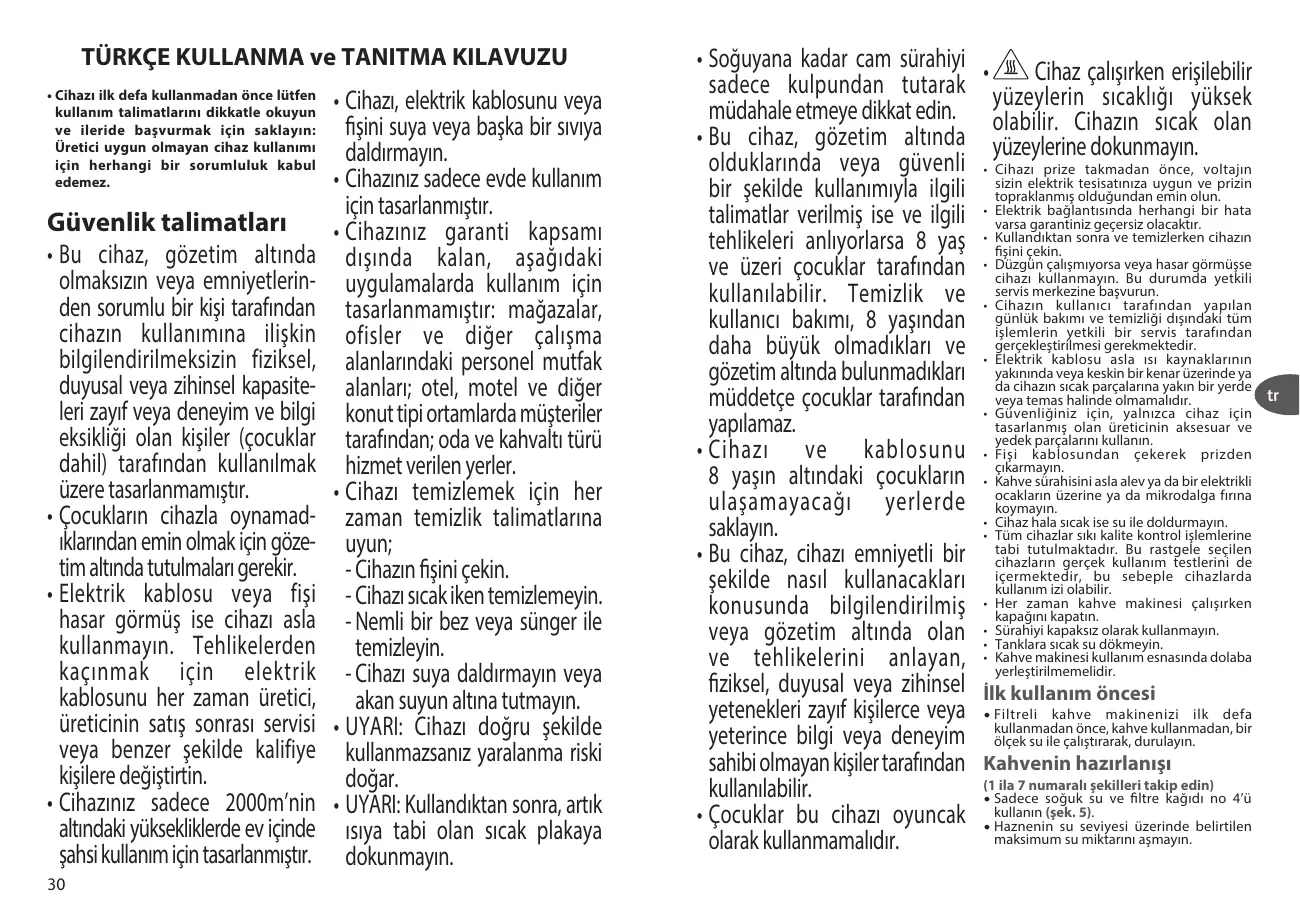 TÜRKÇE KULLANMA ve TANITMA KILAVUZU

• Cihazı ilk defa kullanmadan önce lütfen kullanım talimatlarını dikkatle okuyun ve ileride başvurmak için saklayın: Üretici uygun olmayan cihaz kullanımı için herhangi bir sorumluluk kabul edemez.

Güvenlik talimatları

• Bu cihaz, gözetim altında olmaksızın veya emniyetlerinden sorumlu bir kişi tarafından cihazın kullanımına ilişkin bilgilendirilmeksizin fiziksel, duyusal veya zihinsel kapasiteleri zayıf veya deneyim ve bilgi eksikliği olan kişiler (çocuklar dahil) tarafından kullanılmak üzere tasarlanmamıştır.

• Çocukların cihazla oynamadıklarından emin olmak için gözetim altında tutulmaları gerekir.

• Elektrik kablosu veya fişi hasar görmüş ise cihazı asla kullanmayın. Tehlikelerden kaçınmak için elektrik kablosunu her zaman üretici, üreticinin satış sonrası servisi veya benzer şekilde kalifiye kişilere değiştirtin.

• Cihazınız sadece 2000m'nin altındaki yüksekliklerde ev içinde şahsi kullanım için tasarlanmıştır.

• Cihazı, elektrik kablosunu veya fişini suya veya başka bir sıvıya daldırmayın.

• Cihazınız sadece evde kullanım için tasarlanmıştır.

• Cihazınız garanti kapsamı dışında kalan, aşağıdaki uygulamalarda kullanım için tasarlanmamıştır: mağazalar, ofisler ve diğer çalışma alanlarındaki personel mutfak alanları; otel, motel ve diğer konut tipi ortamlarda müşteriler tarafından; oda ve kahvaltı türü hizmet verilen yerler.

• Cihazı temizlemek için her zaman temizlik talimatlarına uyun;
- Cihazın fişini çekin.
- Cihazı sıcak iken temizlemeyin.
- Nemli bir bez veya sünger ile temizleyin.
- Cihazı suya daldırmayın veya akan suyun altına tutmayın.

• UYARI: Cihazı doğru şekilde kullanmazsanız yaralanma riski doğar.

• UYARI: Kullandıktan sonra, artık ısıya tabi olan sıcak plakaya dokunmayın.

• Soğuyana kadar cam sürahiyi sadece kulpundan tutarak müdahale etmeye dikkat edin.

• Bu cihaz, gözetim altında olduklarında veya güvenli bir şekilde kullanımıyla ilgili talimatlar verilmiş ise ve ilgili tehlikeleri anlıyorlarsa 8 yaş ve üzeri çocuklar tarafından kullanılabilir. Temizlik ve kullanıcı bakımı, 8 yaşından daha büyük olmadıkları ve gözetim altında bulunmadıkları müddetçe çocuklar tarafından yapılamaz.

• Cihazı ve kablosunu 8 yaşın altındaki çocukların ulaşamayacağı yerlerde saklayın.

• Bu cihaz, cihazı emniyetli bir şekilde nasıl kullanacakları konusunda bilgilendirilmiş veya gözetim altında olan ve tehlikelerini anlayan, fiziksel, duyusal veya zihinsel yetenekleri zayıf kişilerce veya yeterince bilgi veya deneyim sahibi olmayan kişiler tarafından kullanılabilir.

• Çocuklar bu cihazı oyuncak olarak kullanmamalıdır.

• Cihaz çalışırken erişilebilir yüzeylerin sıcaklığı yüksek olabilir. Cihazın sıcak olan yüzeylerine dokunmayın.

• Cihazı prize takmadan önce, voltajın sizin elektrik tesisatınıza uygun ve prizin topraklanmış olduğundan emin olun.
• Elektrik bağlantısında herhangi bir hata varsa garantiniz geçersiz olacaktır.
• Kullandıktan sonra ve temizlerken cihazın fişini çekin.
• Düzgün çalışmıyorsa veya hasar görmüşse cihazı kullanmayın. Bu durumda yetkili servis merkezine başvurun.
• Cihazın kullanıcı tarafından yapılan günlük bakımı ve temizliği dışındaki tüm işlemlerin yetkili bir servis tarafından gerçekleştirilmesi gerekmektedir.
• Elektrik kablosu asla ısı kaynaklarının yakınında veya keskin bir kenar üzerinde ya da cihazın sıcak parçalarına yakın bir yerde veya temas halinde olmamalıdır.
• Güvenliğiniz için, yalnızca cihaz için tasarlanmış olan üreticinin aksesuar ve yedek parçalarını kullanın.
• Fişi kablosundan çekerek prizden çıkarmayın.
• Kahve sürahisini asla alev ya da bir elektrikli ocakların üzerine ya da mikrodalga fırına koymayın.
• Cihaz hala sıcak ise su ile doldurmayın.
• Tüm cihazlar sıkı kalite kontrol işlemlerine tabi tutulmaktadır. Bu rastgele seçilen cihazların gerçek kullanım testlerini de içermektedir, bu sebeple cihazlarda kullanım izi olabilir.
• Her zaman kahve makinesi çalışırken kapağını kapatın.
• Sürahiyi kapaksız olarak kullanmayın.
• Tanklara sıcak su dökmeyin.
• Kahve makinesi kullanım esnasında dolaba yerleştirilmemelidir.

İlk kullanım öncesi
• Filtreli kahve makinenizi ilk defa kullanmadan önce, kahve kullanmadan, bir ölçek su ile çalıştırarak, durulayın.

Kahvenin hazırlanışı
(1 ila 7 numaralı şekilleri takip edin)
• Sadece soğuk su ve filtre kağıdı no 4'ü kullanın (şek. 5).
• Haznenin su seviyesi üzerinde belirtilen maksimum su miktarını aşmayın.

tr

30